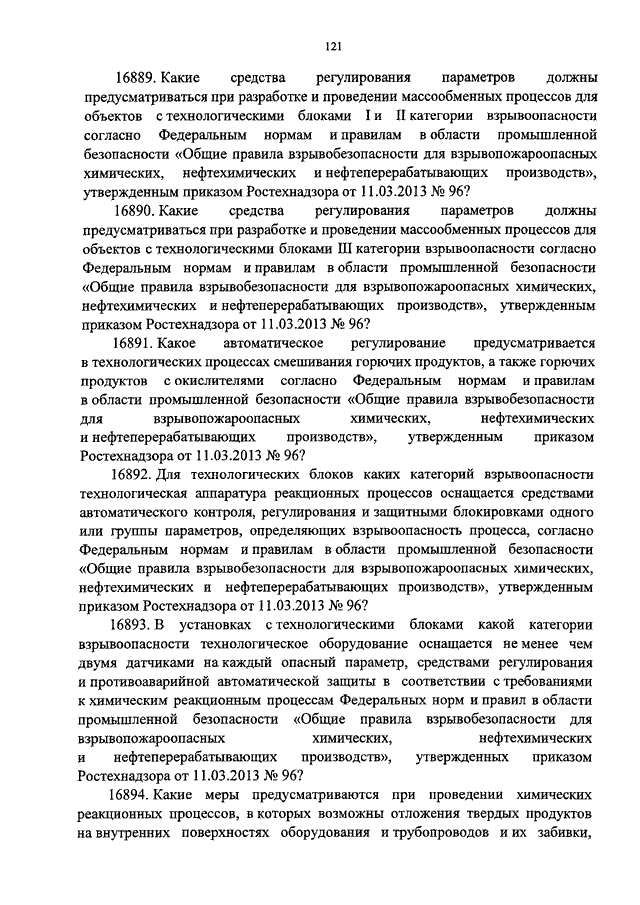 121

16889. Какие средства регулирования параметров должны предусматриваться при разработке и проведении массообменных процессов для объектов с технологическими блоками I и II категории взрывоопасности согласно Федеральным нормам и правилам в области промышленной безопасности «Общие правила взрывобезопасности для взрывопожароопасных химических, нефтехимических и нефтеперерабатывающих производств», утвержденным приказом Ростехнадзора от 11.03.2013 № 96?

16890. Какие средства регулирования параметров должны предусматриваться при разработке и проведении массообменных процессов для объектов с технологическими блоками III категории взрывоопасности согласно Федеральным нормам и правилам в области промышленной безопасности «Общие правила взрывобезопасности для взрывопожароопасных химических, нефтехимических и нефтеперерабатывающих производств», утвержденным приказом Ростехнадзора от 11.03.2013 № 96?

16891. Какое автоматическое регулирование предусматривается в технологических процессах смешивания горючих продуктов, а также горючих продуктов с окислителями согласно Федеральным нормам и правилам в области промышленной безопасности «Общие правила взрывобезопасности для взрывопожароопасных химических, нефтехимических и нефтеперерабатывающих производств», утвержденным приказом Ростехнадзора от 11.03.2013 № 96?

16892. Для технологических блоков каких категорий взрывоопасности технологическая аппаратура реакционных процессов оснащается средствами автоматического контроля, регулирования и защитными блокировками одного или группы параметров, определяющих взрывоопасность процесса, согласно Федеральным нормам и правилам в области промышленной безопасности «Общие правила взрывобезопасности для взрывопожароопасных химических, нефтехимических и нефтеперерабатывающих производств», утвержденным приказом Ростехнадзора от 11.03.2013 № 96?

16893. В установках с технологическими блоками какой категории взрывоопасности технологическое оборудование оснащается не менее чем двумя датчиками на каждый опасный параметр, средствами регулирования и противоаварийной автоматической защиты в соответствии с требованиями к химическим реакционным процессам Федеральных норм и правил в области промышленной безопасности «Общие правила взрывобезопасности для взрывопожароопасных химических, нефтехимических и нефтеперерабатывающих производств», утвержденных приказом Ростехнадзора от 11.03.2013 № 96?

16894. Какие меры предусматриваются при проведении химических реакционных процессов, в которых возможны отложения твердых продуктов на внутренних поверхностях оборудования и трубопроводов и их забивки,